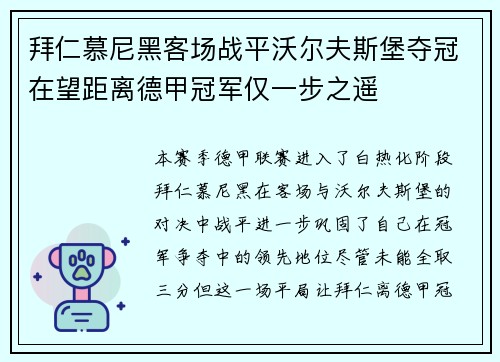 拜仁慕尼黑客场战平沃尔夫斯堡夺冠在望距离德甲冠军仅一步之遥

本赛季德甲联赛进入了白热化阶段拜仁慕尼黑在客场与沃尔夫斯堡的对决中战平进一步巩固了自己在冠军争夺中的领先地位尽管未能全取三分但这一场平局让拜仁离德甲冠